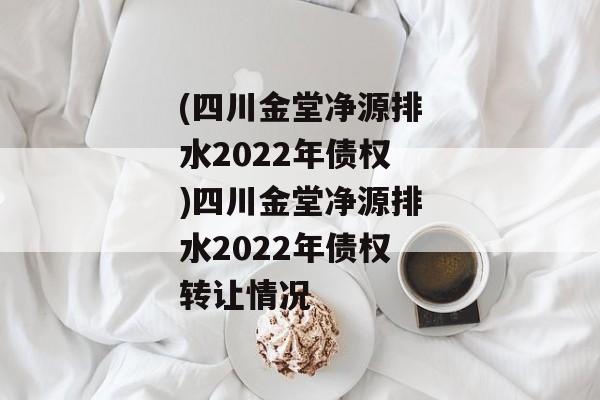 (四川金堂净源排水2022年债权)四川金堂净源排水2022年债权转让情况